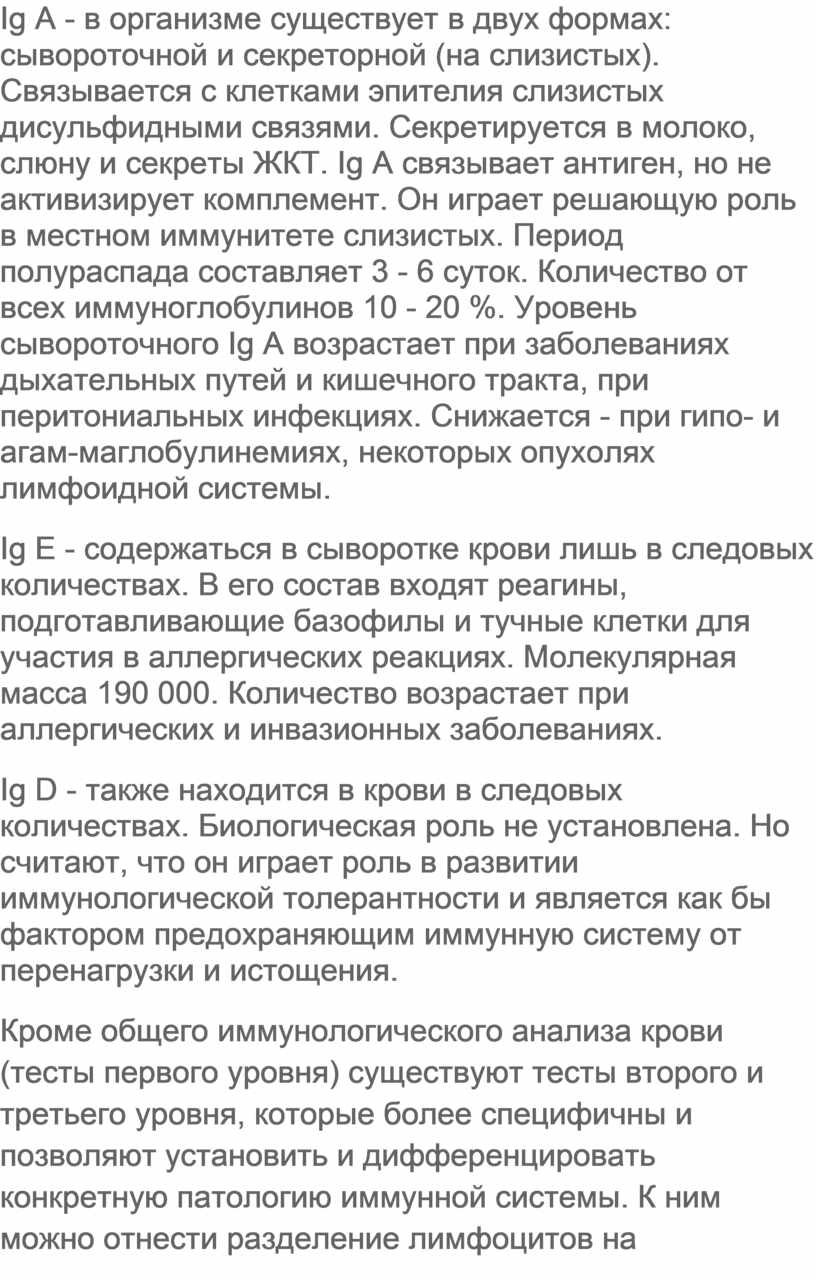 Ig A - в организме существует в двух формах: сывороточной и секреторной (на слизистых). Связывается с клетками эпителия слизистых дисульфидными связями. Секретируется в молоко, слюну и секреты ЖКТ. Ig A связывает антиген, но не активизирует комплемент. Он играет решающую роль в местном иммунитете слизистых. Период полураспада составляет 3 - 6 суток. Количество от всех иммуноглобулинов 10 - 20 %. Уровень сывороточного Ig A возрастает при заболеваниях дыхательных путей и кишечного тракта, при перитониальных инфекциях. Снижается - при гипо- и агам-маглобулинемиях, некоторых опухолях лимфоидной системы.

Ig E - содержаться в сыворотке крови лишь в следовых количествах. В его состав входят реагины, подготавливающие базофилы и тучные клетки для участия в аллергических реакциях. Молекулярная масса 190 000. Количество возрастает при аллергических и инвазионных заболеваниях.

Ig D - также находится в крови в следовых количествах. Биологическая роль не установлена. Но считают, что он играет роль в развитии иммунологической толерантности и является как бы фактором предохраняющим иммунную систему от перенагрузки и истощения.

Кроме общего иммунологического анализа крови (тесты первого уровня) существуют тесты второго и третьего уровня, которые более специфичны и позволяют установить и дифференцировать конкретную патологию иммунной системы. К ним можно отнести разделение лимфоцитов на